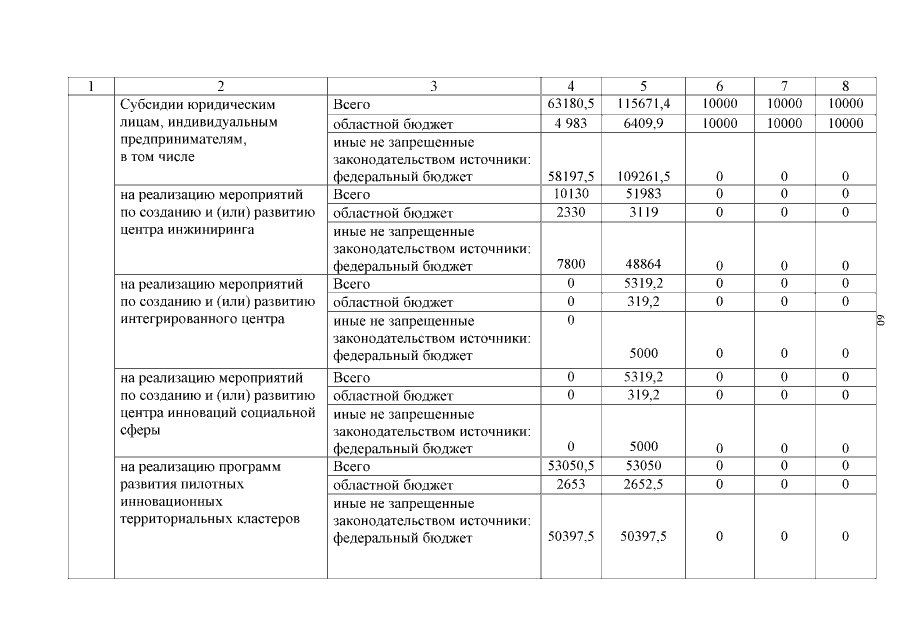 | 1 | 2 | 3 | 4 | 5 | 6 | 7 | 8 |
|---|---|---|---|---|---|---|---|
| | Субсидии юридическим лицам, индивидуальным предпринимателям, в том числе | Всего | 63180,5 | 115671,4 | 10000 | 10000 | 10000 |
| | | областной бюджет | 4 983 | 6409,9 | 10000 | 10000 | 10000 |
| | | иные не запрещенные законодательством источники: федеральный бюджет | 58197,5 | 109261,5 | 0 | 0 | 0 |
| | на реализацию мероприятий по созданию и (или) развитию центра инжиниринга | Всего | 10130 | 51983 | 0 | 0 | 0 |
| | | областной бюджет | 2330 | 3119 | 0 | 0 | 0 |
| | | иные не запрещенные законодательством источники: федеральный бюджет | 7800 | 48864 | 0 | 0 | 0 |
| | на реализацию мероприятий по созданию и (или) развитию интегрированного центра | Всего | 0 | 5319,2 | 0 | 0 | 0 |
| | | областной бюджет | 0 | 319,2 | 0 | 0 | 0 |
| | | иные не запрещенные законодательством источники: федеральный бюджет | 0 | 5000 | 0 | 0 | 0 |
| | на реализацию мероприятий по созданию и (или) развитию центра инноваций социальной сферы | Всего | 0 | 5319,2 | 0 | 0 | 0 |
| | | областной бюджет | 0 | 319,2 | 0 | 0 | 0 |
| | | иные не запрещенные законодательством источники: федеральный бюджет | 0 | 5000 | 0 | 0 | 0 |
| | на реализацию программ развития пилотных инновационных территориальных кластеров | Всего | 53050,5 | 53050 | 0 | 0 | 0 |
| | | областной бюджет | 2653 | 2652,5 | 0 | 0 | 0 |
| | | иные не запрещенные законодательством источники: федеральный бюджет | 50397,5 | 50397,5 | 0 | 0 | 0 |

60